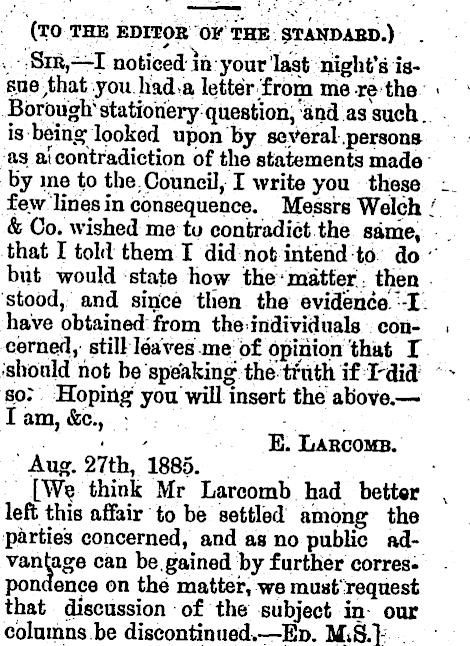 (TO THE EDITOR OF THE STANDARD.)

SIR,—I noticed in your last night's issue that you had a letter from me re the Borough stationery question, and as such is being looked upon by several persons as a contradiction of the statements made by me to the Council, I write you these few lines in consequence. Messrs Welch & Co. wished me to contradict the same, that I told them I did not intend to do but would state how the matter then stood, and since then the evidence I have obtained from the individuals concerned, still leaves me of opinion that I should not be speaking the truth if I did so. Hoping you will insert the above.—I am, &c.,

E. LARCOMB.

Aug. 27th, 1885.

[We think Mr Larcomb had better left this affair to be settled among the parties concerned, and as no public advantage can be gained by further correspondence on the matter, we must request that discussion of the subject in our columns be discontinued.—ED. M.S.]